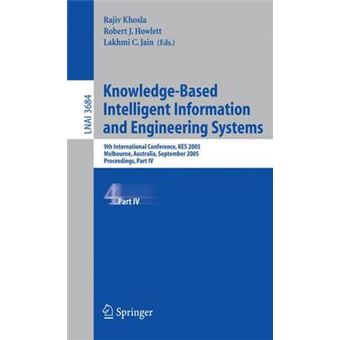 Rajiv Khosla
Robert J. Howlett
Lakhmi C. Jain (Eds.)

LNAI 3684

Knowledge-Based Intelligent Information and Engineering Systems

9th International Conference, KES 2005
Melbourne, Australia, September 2005
Proceedings, Part IV

4 Part IV

Springer